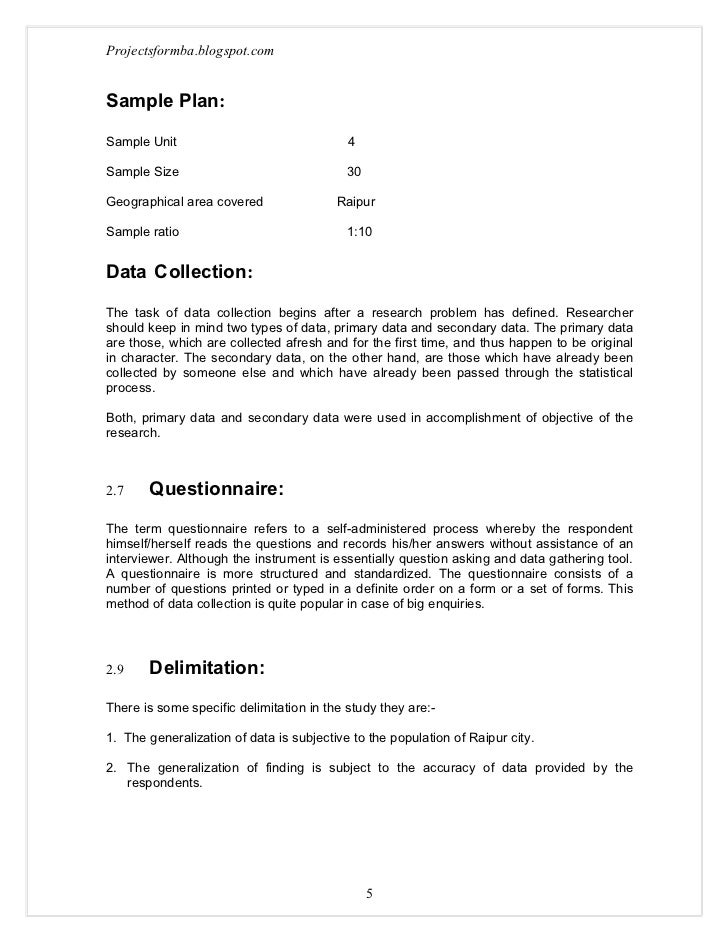 Projectsformba.blogspot.com

Sample Plan:

Sample Unit 4

Sample Size 30

Geographical area covered Raipur

Sample ratio 1:10

Data Collection:

The task of data collection begins after a research problem has defined. Researcher should keep in mind two types of data, primary data and secondary data. The primary data are those, which are collected afresh and for the first time, and thus happen to be original in character. The secondary data, on the other hand, are those which have already been collected by someone else and which have already been passed through the statistical process.

Both, primary data and secondary data were used in accomplishment of objective of the research.

2.7 Questionnaire:

The term questionnaire refers to a self-administered process whereby the respondent himself/herself reads the questions and records his/her answers without assistance of an interviewer. Although the instrument is essentially question asking and data gathering tool. A questionnaire is more structured and standardized. The questionnaire consists of a number of questions printed or typed in a definite order on a form or a set of forms. This method of data collection is quite popular in case of big enquiries.

2.9 Delimitation:

There is some specific delimitation in the study they are:-

1. The generalization of data is subjective to the population of Raipur city.

2. The generalization of finding is subject to the accuracy of data provided by the respondents.

5